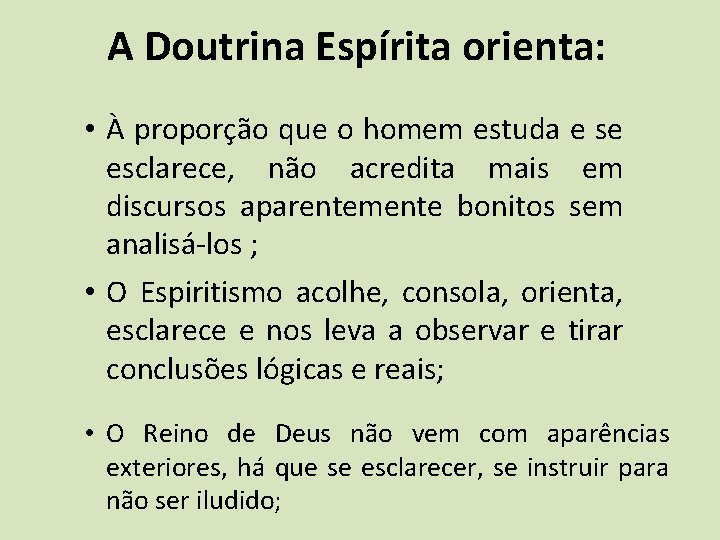 A Doutrina Espírita orienta:

• À proporção que o homem estuda e se esclarece, não acredita mais em discursos aparentemente bonitos sem analisá-los ;

• O Espiritismo acolhe, consola, orienta, esclarece e nos leva a observar e tirar conclusões lógicas e reais;

• O Reino de Deus não vem com aparências exteriores, há que se esclarecer, se instruir para não ser iludido;